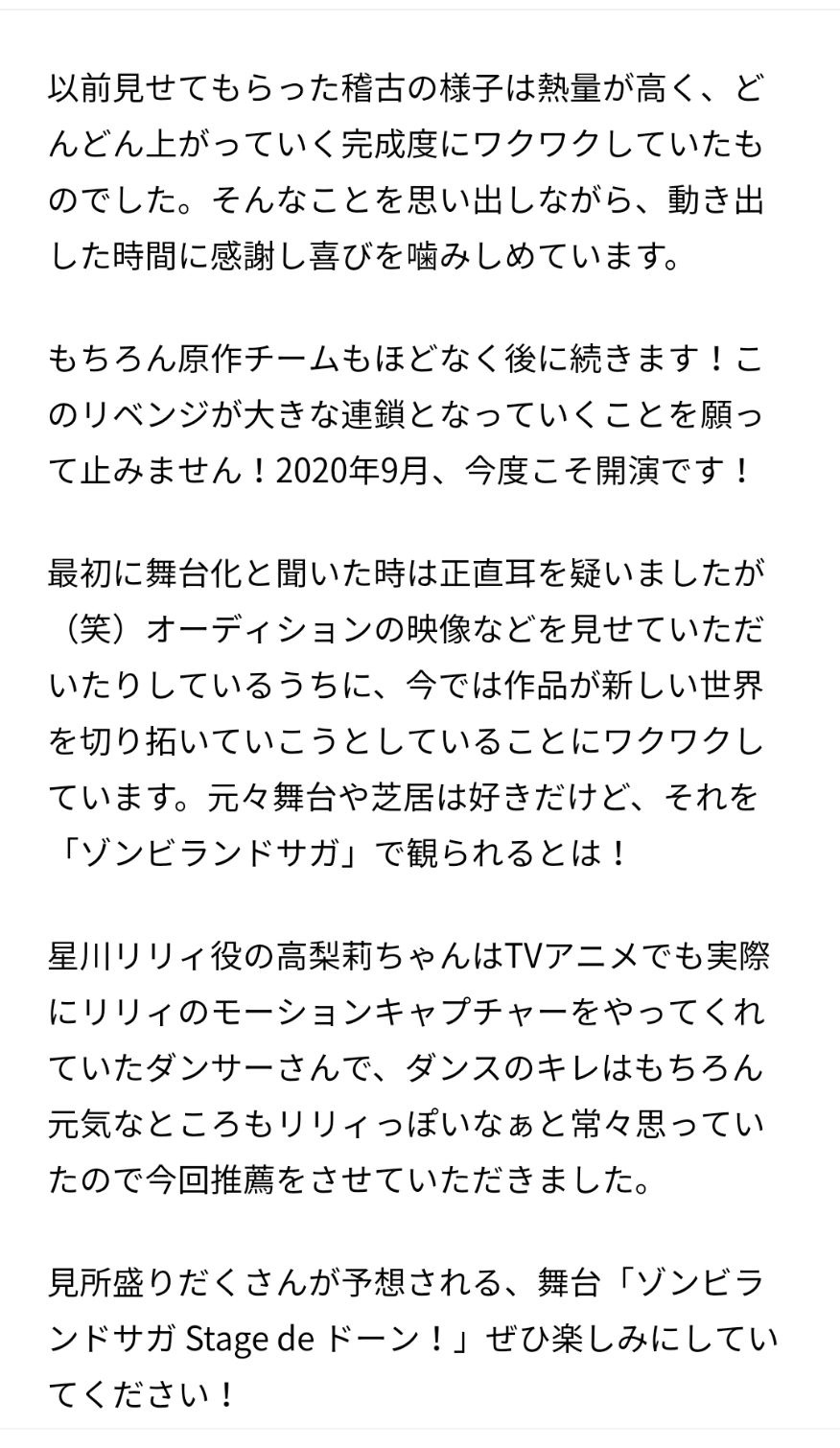 以前見せてもらった稽古の様子は熱量が高く、どんどん上がっていく完成度にワクワクしていたものでした。そんなことを思い出しながら、動き出した時間に感謝し喜びを噛みしめています。

もちろん原作チームもほどなく後に続きます！このリベンジが大きな連鎖となっていくことを願って止みません！2020年9月、今度こそ開演です！

最初に舞台化と聞いた時は正直耳を疑いましたが（笑）オーディションの映像などを見せていただいたりしているうちに、今では作品が新しい世界を切り拓いていこうとしていることにワクワクしています。元々舞台や芝居は好きだけど、それを「ゾンビランドサガ」で観られるとは！

星川リリィ役の高梨莉ちゃんはTVアニメでも実際にリリィのモーションキャプチャーをやってくれていたダンサーさんで、ダンスのキレはもちろん元気なところもリリィっぽいなぁと常々思っていたので今回推薦をさせていただきました。

見所盛りだくさんが予想される、舞台「ゾンビランドサガ Stage de ドーン！」ぜひ楽しみにしていてください！